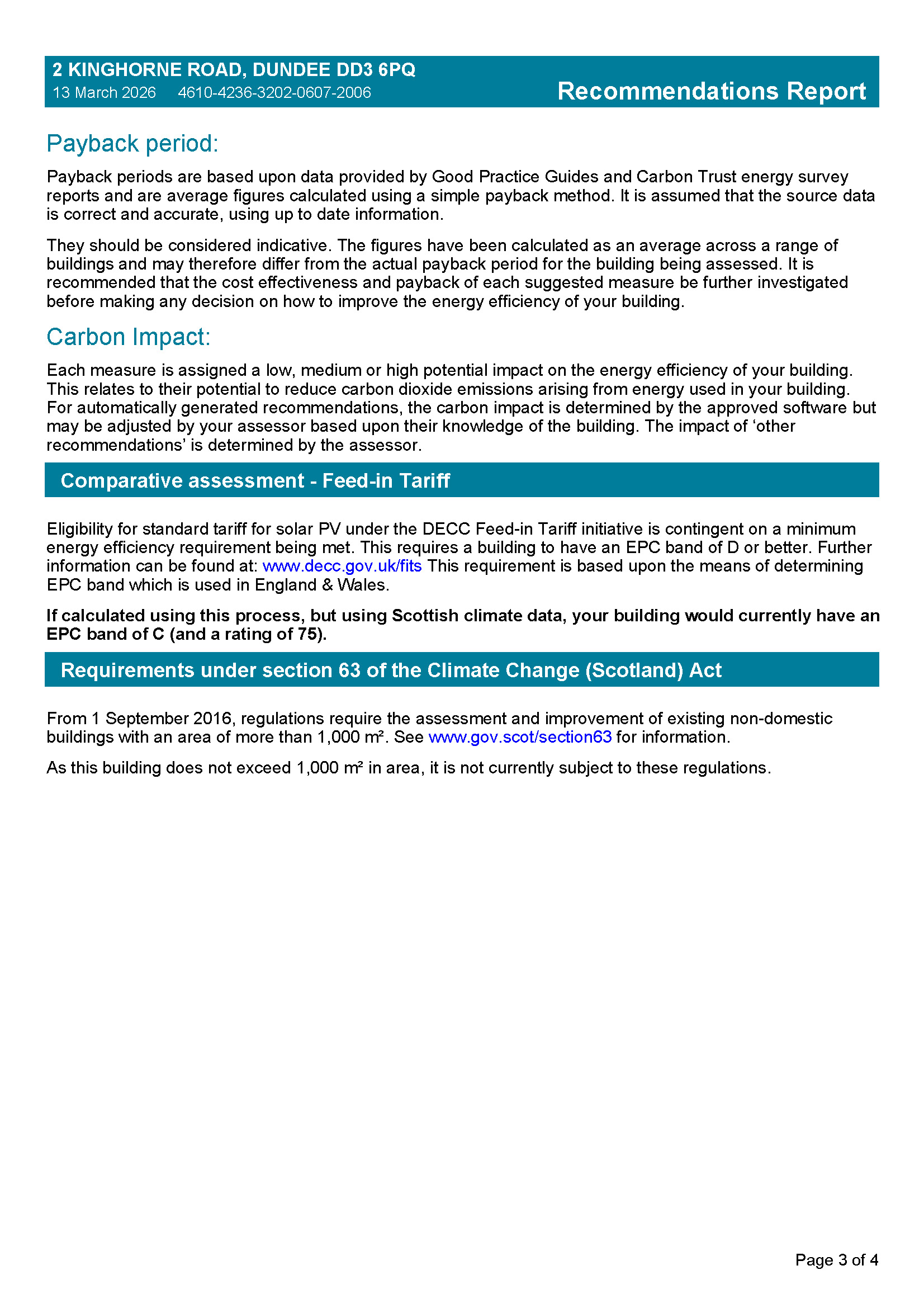 2 KINGHORNE ROAD, DUNDEE DD3 6PQ
13 March 2026 4610-4236-3202-0607-2006
Recommendations Report

Payback period:

Payback periods are based upon data provided by Good Practice Guides and Carbon Trust energy survey reports and are average figures calculated using a simple payback method. It is assumed that the source data is correct and accurate, using up to date information.

They should be considered indicative. The figures have been calculated as an average across a range of buildings and may therefore differ from the actual payback period for the building being assessed. It is recommended that the cost effectiveness and payback of each suggested measure be further investigated before making any decision on how to improve the energy efficiency of your building.

Carbon Impact:

Each measure is assigned a low, medium or high potential impact on the energy efficiency of your building. This relates to their potential to reduce carbon dioxide emissions arising from energy used in your building. For automatically generated recommendations, the carbon impact is determined by the approved software but may be adjusted by your assessor based upon their knowledge of the building. The impact of 'other recommendations' is determined by the assessor.

Comparative assessment - Feed-in Tariff

Eligibility for standard tariff for solar PV under the DECC Feed-in Tariff initiative is contingent on a minimum energy efficiency requirement being met. This requires a building to have an EPC band of D or better. Further information can be found at: www.decc.gov.uk/fits This requirement is based upon the means of determining EPC band which is used in England & Wales.

If calculated using this process, but using Scottish climate data, your building would currently have an EPC band of C (and a rating of 75).

Requirements under section 63 of the Climate Change (Scotland) Act

From 1 September 2016, regulations require the assessment and improvement of existing non-domestic buildings with an area of more than 1,000 m². See www.gov.scot/section63 for information.

As this building does not exceed 1,000 m² in area, it is not currently subject to these regulations.

Page 3 of 4